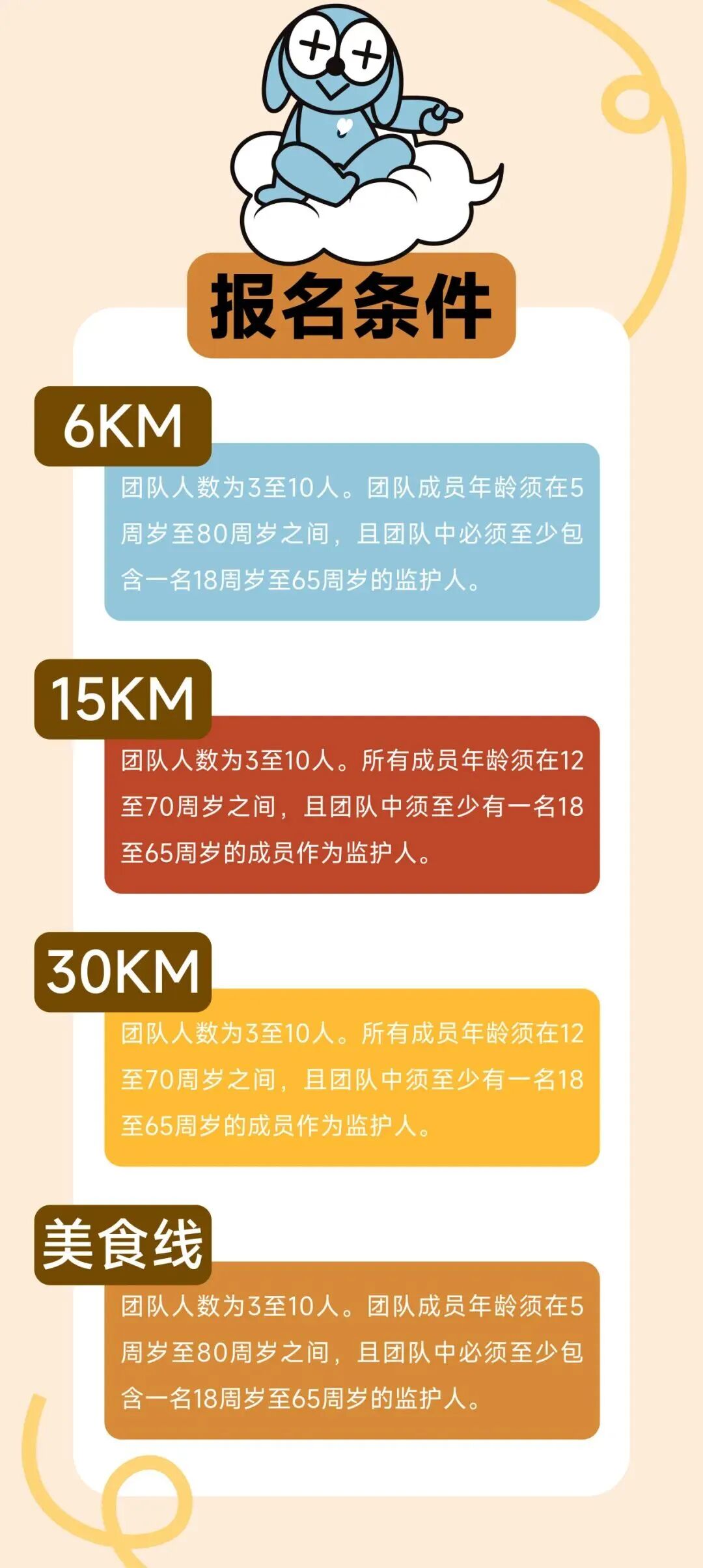 报名条件

6KM

团队人数为3至10人。团队成员年龄须在5周岁至80周岁之间，且团队中必须至少包含一名18周岁至65周岁的监护人。

15KM

团队人数为3至10人。所有成员年龄须在12至70周岁之间，且团队中须至少有一名18至65周岁的成员作为监护人。

30KM

团队人数为3至10人。所有成员年龄须在12至70周岁之间，且团队中须至少有一名18至65周岁的成员作为监护人。

美食线

团队人数为3至10人。团队成员年龄须在5周岁至80周岁之间，且团队中必须至少包含一名18周岁至65周岁的监护人。